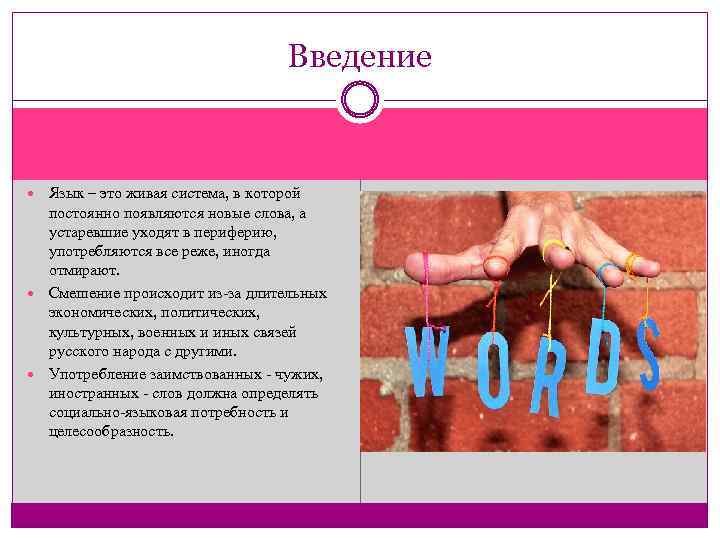 Введение

Язык – это живая система, в которой постоянно появляются новые слова, а устаревшие уходят в периферию, употребляются все реже, иногда отмирают.

Смешение происходит из-за длительных экономических, политических, культурных, военных и иных связей русского народа с другими.

Употребление заимствованных - чужих, иностранных - слов должна определять социально-языковая потребность и целесообразность.

WORDS